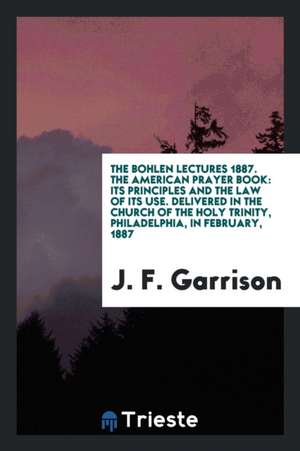 THE BOHLEN LECTURES 1887. THE AMERICAN PRAYER BOOK: ITS PRINCIPLES AND THE LAW OF ITS USE. DELIVERED IN THE CHURCH OF THE HOLY TRINITY, PHILADELPHIA, IN FEBRUARY, 1887

J. F. Garrison

Trieste